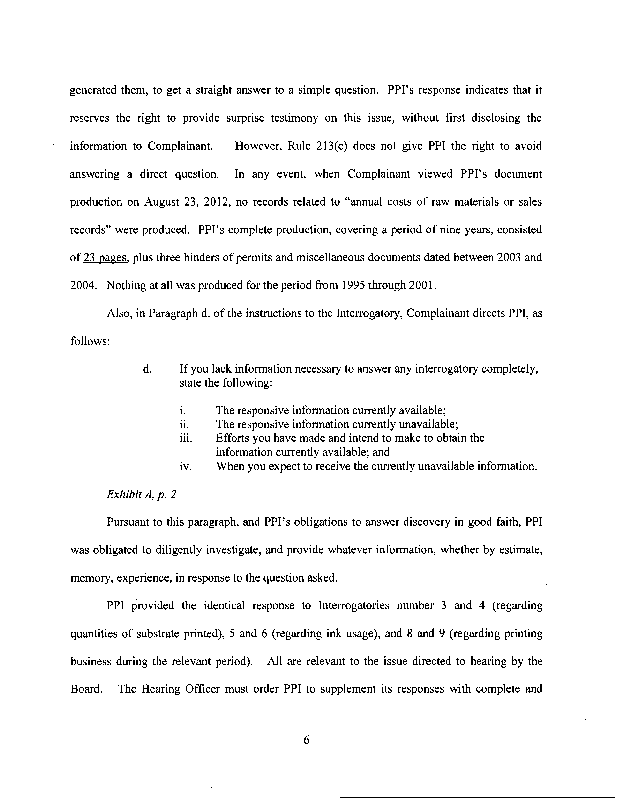 generated them, to get a straight answer to a simple question. PPI's response indicates that it reserves the right to provide surprise testimony on this issue, without first disclosing the information to Complainant. However, Rule 213(c) does not give PPI the right to avoid answering a direct question. In any event, when Complainant viewed PPI's document production on August 23, 2012, no records related to "annual costs of raw materials or sales records" were produced. PPI's complete production, covering a period of nine years, consisted of 23 pages, plus three binders of permits and miscellaneous documents dated between 2003 and 2004. Nothing at all was produced for the period from 1995 through 2001.

Also, in Paragraph d. of the instructions to the Interrogatory, Complainant directs PPI, as follows:

d. If you lack information necessary to answer any interrogatory completely, state the following:

i. The responsive information currently available;
ii. The responsive information currently unavailable;
iii. Efforts you have made and intend to make to obtain the information currently available; and
iv. When you expect to receive the currently unavailable information.

Exhibit A, p. 2

Pursuant to this paragraph, and PPI's obligations to answer discovery in good faith, PPI was obligated to diligently investigate, and provide whatever information, whether by estimate, memory, experience, in response to the question asked.

PPI provided the identical response to Interrogatories number 3 and 4 (regarding quantities of substrate printed), 5 and 6 (regarding ink usage), and 8 and 9 (regarding printing business during the relevant period). All are relevant to the issue directed to hearing by the Board. The Hearing Officer must order PPI to supplement its responses with complete and

6